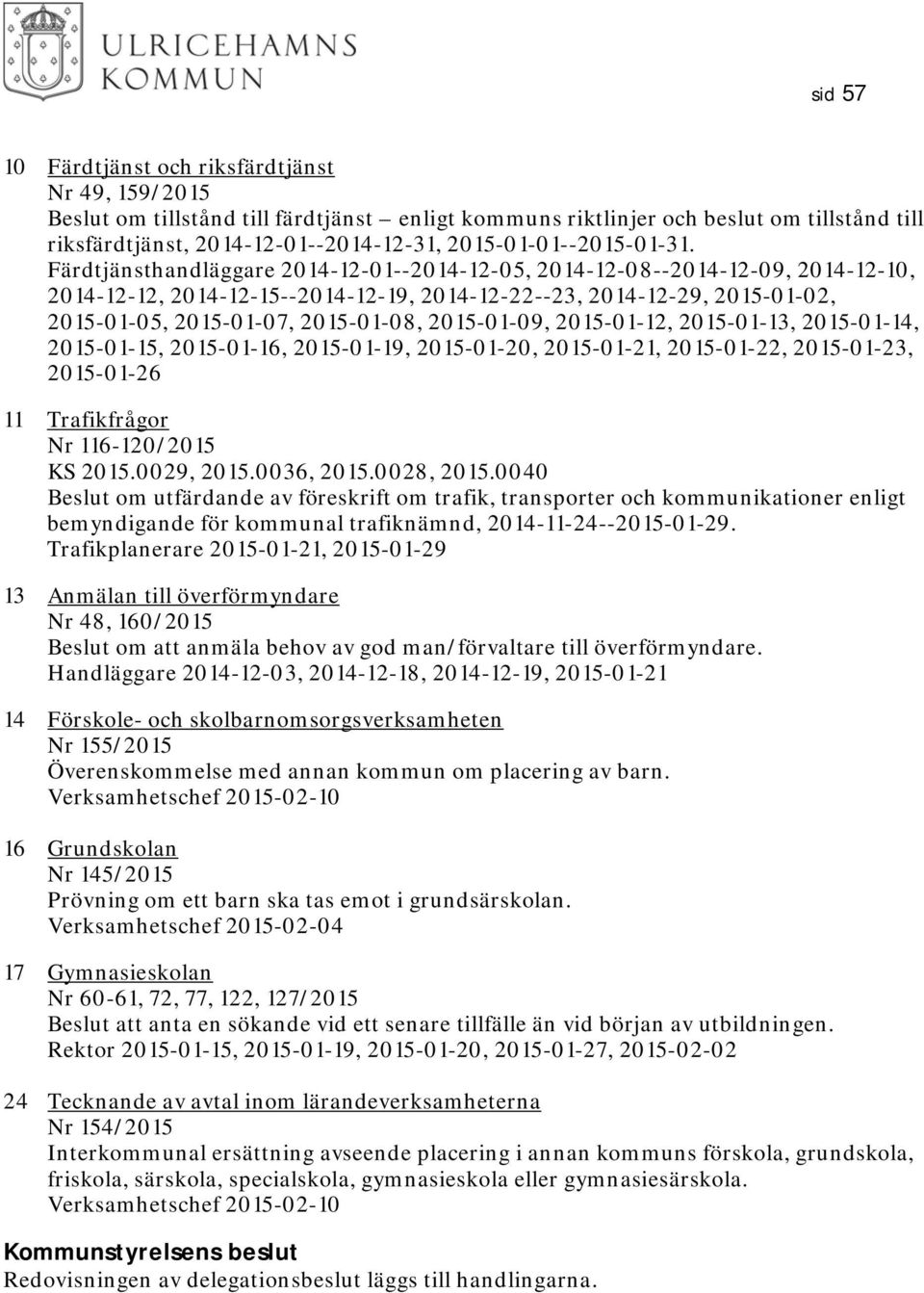 ULRICEHAMNS KOMMUN

sid 57

10 Färdtjänst och riksfärdtjänst
Nr 49, 159/2015
Beslut om tillstånd till färdtjänst – enligt kommuns riktlinjer och beslut om tillstånd till riksfärdtjänst, 2014-12-01--2014-12-31, 2015-01-01--2015-01-31.
Färdtjänsthandläggare 2014-12-01--2014-12-05, 2014-12-08--2014-12-09, 2014-12-10, 2014-12-12, 2014-12-15--2014-12-19, 2014-12-22--23, 2014-12-29, 2015-01-02, 2015-01-05, 2015-01-07, 2015-01-08, 2015-01-09, 2015-01-12, 2015-01-13, 2015-01-14, 2015-01-15, 2015-01-16, 2015-01-19, 2015-01-20, 2015-01-21, 2015-01-22, 2015-01-23, 2015-01-26

11 Trafikfrågor
Nr 116-120/2015
KS 2015.0029, 2015.0036, 2015.0028, 2015.0040
Beslut om utfärdande av föreskrift om trafik, transporter och kommunikationer enligt bemyndigande för kommunal trafiknämnd, 2014-11-24--2015-01-29.
Trafikplanerare 2015-01-21, 2015-01-29

13 Anmälan till överförmyndare
Nr 48, 160/2015
Beslut om att anmäla behov av god man/förvaltare till överförmyndare.
Handläggare 2014-12-03, 2014-12-18, 2014-12-19, 2015-01-21

14 Förskole- och skolbarnomsorgsverksamheten
Nr 155/2015
Överenskommelse med annan kommun om placering av barn.
Verksamhetschef 2015-02-10

16 Grundskolan
Nr 145/2015
Prövning om ett barn ska tas emot i grundsärskolan.
Verksamhetschef 2015-02-04

17 Gymnasieskolan
Nr 60-61, 72, 77, 122, 127/2015
Beslut att anta en sökande vid ett senare tillfälle än vid början av utbildningen.
Rektor 2015-01-15, 2015-01-19, 2015-01-20, 2015-01-27, 2015-02-02

24 Tecknande av avtal inom lärandeverksamheterna
Nr 154/2015
Interkommunal ersättning avseende placering i annan kommuns förskola, grundskola, friskola, särskola, specialskola, gymnasieskola eller gymnasiesärskola.
Verksamhetschef 2015-02-10

Kommunstyrelsens beslut
Redovisningen av delegationsbeslut läggs till handlingarna.